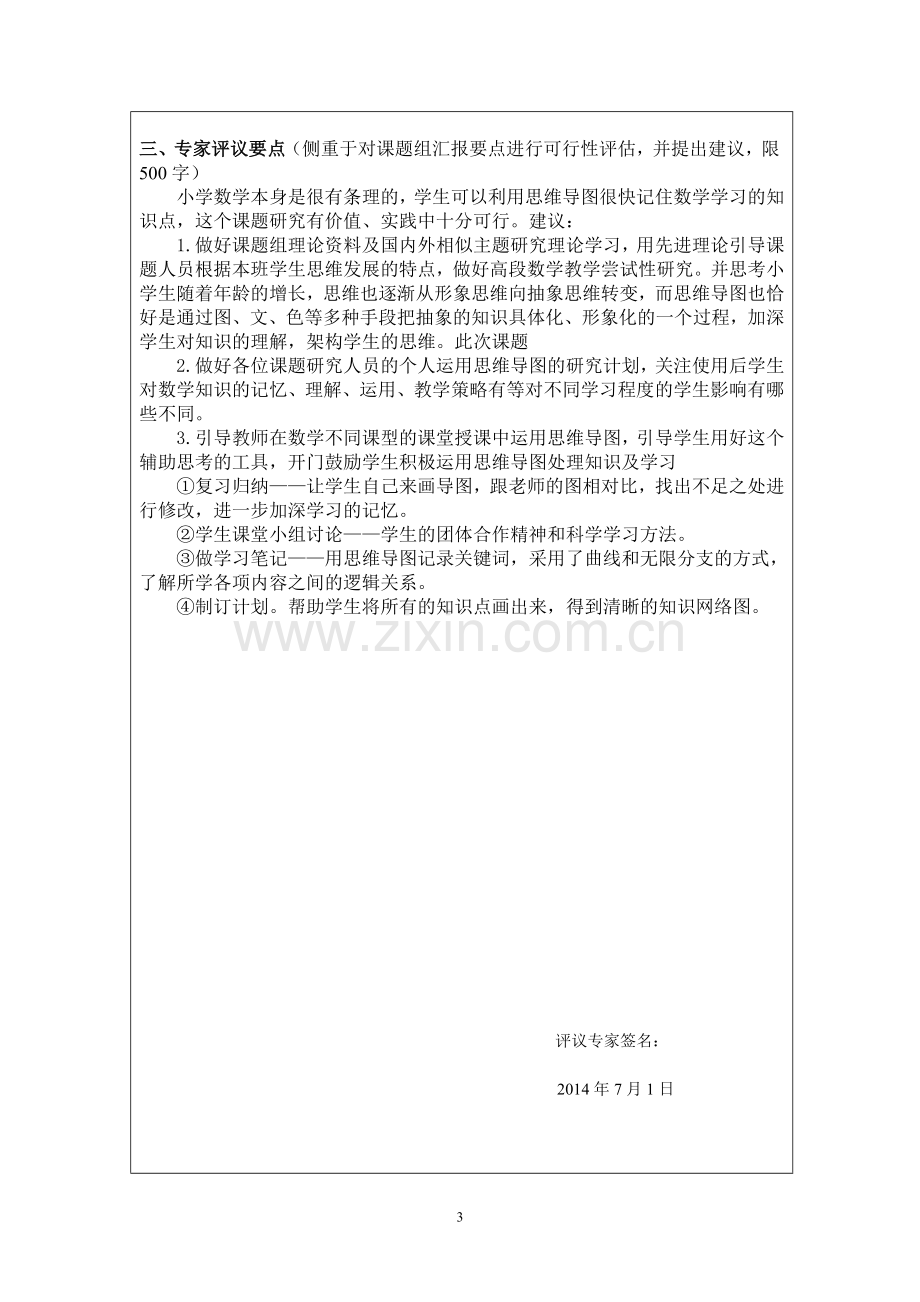 三、专家评议要点（侧重于对课题组汇报要点进行可行性评估，并提出建议，限500字）

小学数学本身是很有条理的，学生可以利用思维导图很快记住数学学习的知识点，这个课题研究有价值、实践中十分可行。建议：

1.做好课题组理论资料及国内外相似主题研究理论学习，用先进理论引导课题人员根据本班学生思维发展的特点，做好高段数学教学尝试性研究。并思考小学生随着年龄的增长，思维也逐渐从形象思维向抽象思维转变，而思维导图也恰好是通过图、文、色等多种手段把抽象的知识具体化、形象化的一个过程，加深学生对知识的理解，架构学生的思维。此次课题

2.做好各位课题研究人员的个人运用思维导图的研究计划，关注使用后学生对数学知识的记忆、理解、运用、教学策略有等对不同学习程度的学生影响有哪些不同。

3.引导教师在数学不同课型的课堂授课中运用思维导图，引导学生用好这个辅助思考的工具，开门鼓励学生积极运用思维导图处理知识及学习

①复习归纳——让学生自己来画导图，跟老师的图相对比，找出不足之处进行修改，进一步加深学习的记忆。

②学生课堂小组讨论——学生的团体合作精神和科学学习方法。

③做学习笔记——用思维导图记录关键词，采用了曲线和无限分支的方式，了解所学各项内容之间的逻辑关系。

④制订计划。帮助学生将所有的知识点画出来，得到清晰的知识网络图。

评议专家签名：

2014年7月1日

3

www.zixin.com.cn